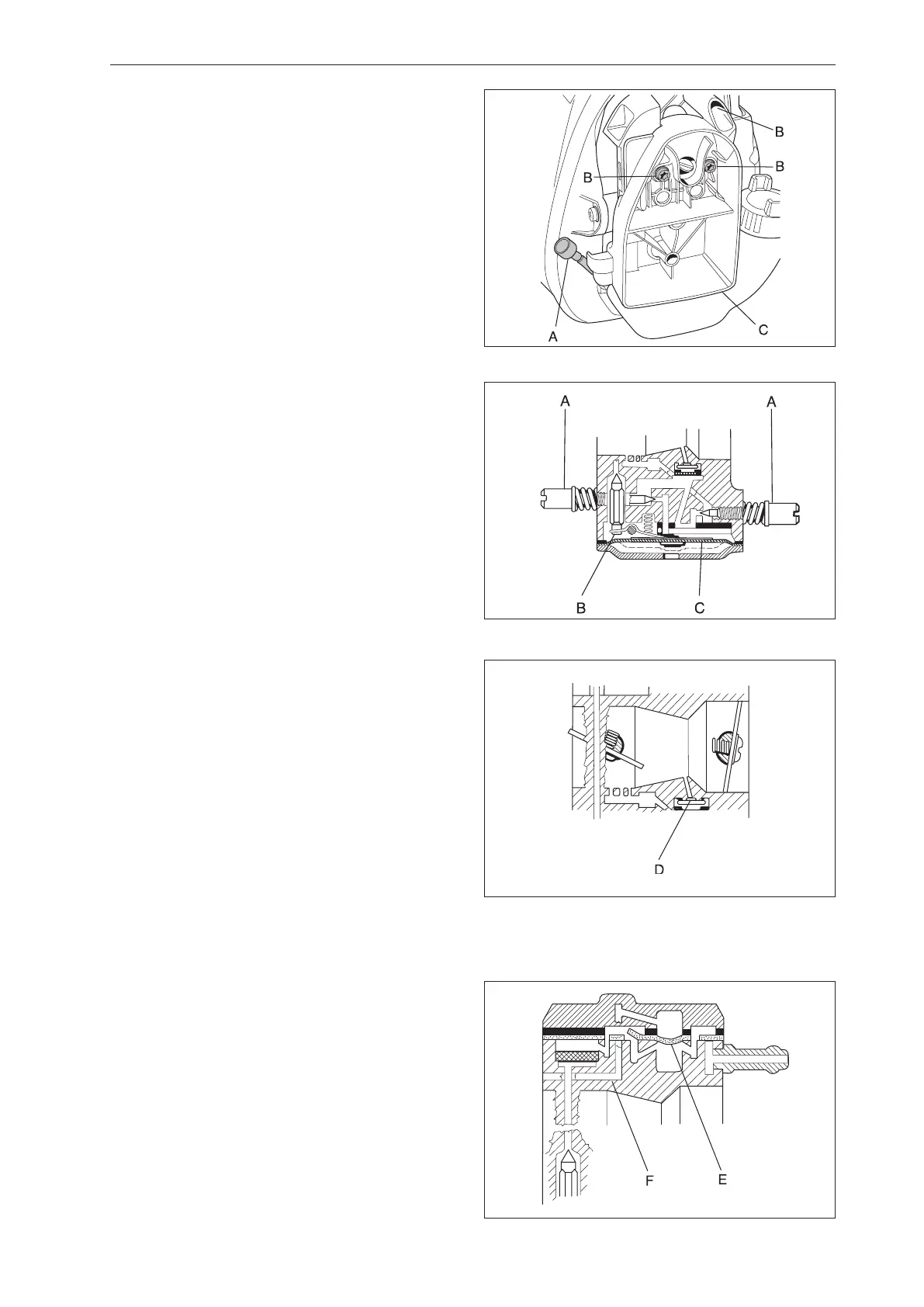 B
B
B
A
C

A
A
B
C

D

F
E